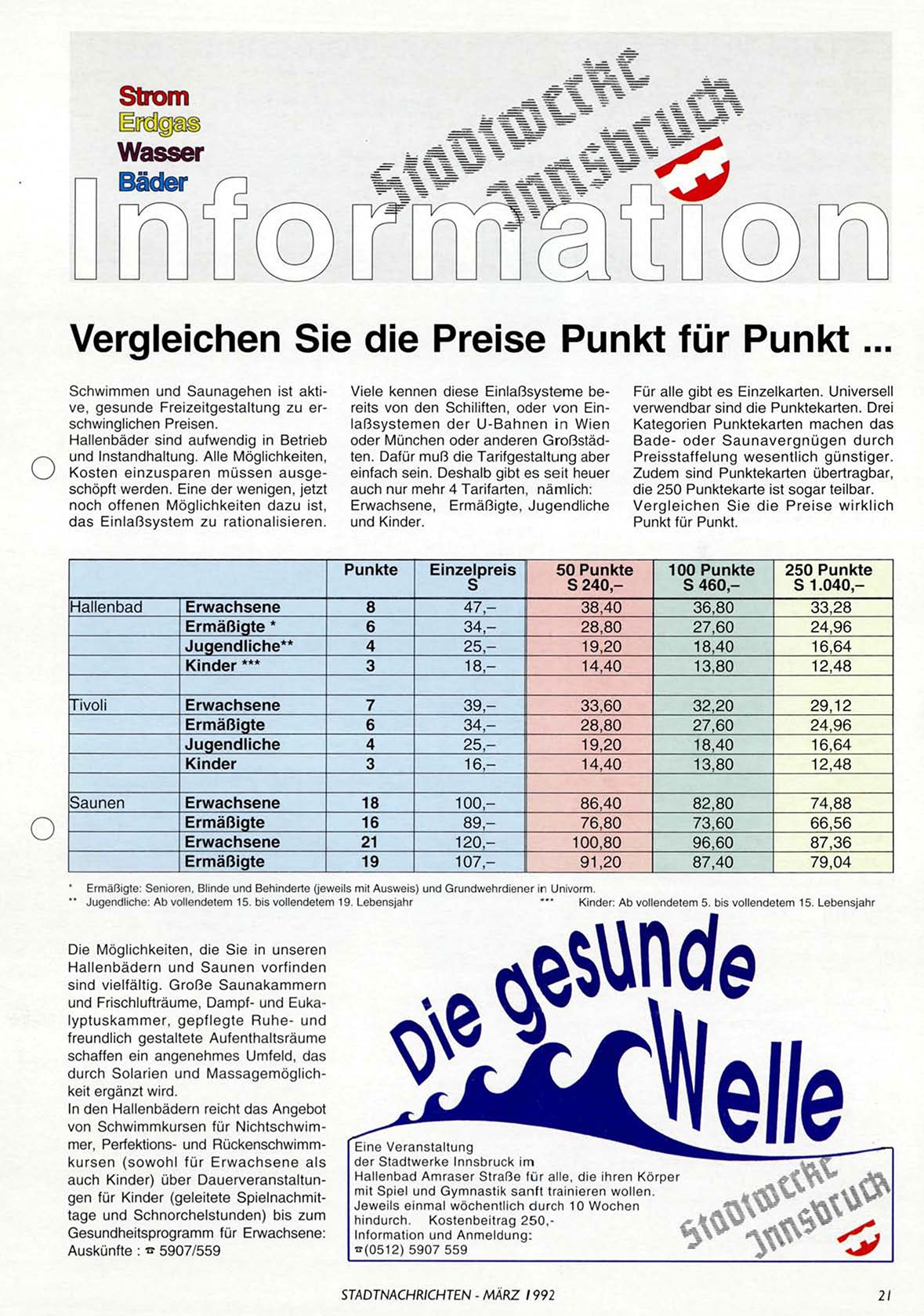 Strom
Erdgas
Wasser
Bäder

Stadtwerke Innsbruck

Information

Vergleichen Sie die Preise Punkt für Punkt ...

Schwimmen und Saunagehen ist aktive, gesunde Freizeitgestaltung zu erschwinglichen Preisen.
Hallenbäder sind aufwendig in Betrieb und Instandhaltung. Alle Möglichkeiten, Kosten einzusparen müssen ausgeschöpft werden. Eine der wenigen, jetzt noch offenen Möglichkeiten dazu ist, das Einlaßsystem zu rationalisieren.

Viele kennen diese Einlaßsysteme bereits von den Schiliften, oder von Einlaßsystemen der U-Bahnen in Wien oder München oder anderen Großstädten. Dafür muß die Tarifgestaltung aber einfach sein. Deshalb gibt es seit heuer auch nur mehr 4 Tarifarten, nämlich: Erwachsene, Ermäßigte, Jugendliche und Kinder.

Für alle gibt es Einzelkarten. Universell verwendbar sind die Punktekarten. Drei Kategorien Punktekarten machen das Bade- oder Saunavergnügen durch Preisstaffelung wesentlich günstiger. Zudem sind Punktekarten übertragbar, die 250 Punktekarte ist sogar teilbar. Vergleichen Sie die Preise wirklich Punkt für Punkt.

| | | Punkte | Einzelpreis S | 50 Punkte S 240,– | 100 Punkte S 460,– | 250 Punkte S 1.040,– |
|---|---|---|---|---|---|---|
| Hallenbad | Erwachsene | 8 | 47,– | 38,40 | 36,80 | 33,28 |
| | Ermäßigte * | 6 | 34,– | 28,80 | 27,60 | 24,96 |
| | Jugendliche** | 4 | 25,– | 19,20 | 18,40 | 16,64 |
| | Kinder *** | 3 | 18,– | 14,40 | 13,80 | 12,48 |
| | | | | | | |
| Tivoli | Erwachsene | 7 | 39,– | 33,60 | 32,20 | 29,12 |
| | Ermäßigte | 6 | 34,– | 28,80 | 27,60 | 24,96 |
| | Jugendliche | 4 | 25,– | 19,20 | 18,40 | 16,64 |
| | Kinder | 3 | 16,– | 14,40 | 13,80 | 12,48 |
| | | | | | | |
| Saunen | Erwachsene | 18 | 100,– | 86,40 | 82,80 | 74,88 |
| | Ermäßigte | 16 | 89,– | 76,80 | 73,60 | 66,56 |
| | Erwachsene | 21 | 120,– | 100,80 | 96,60 | 87,36 |
| | Ermäßigte | 19 | 107,– | 91,20 | 87,40 | 79,04 |

* Ermäßigte: Senioren, Blinde und Behinderte (jeweils mit Ausweis) und Grundwehrdiener in Univorm.
** Jugendliche: Ab vollendetem 15. bis vollendetem 19. Lebensjahr
*** Kinder: Ab vollendetem 5. bis vollendetem 15. Lebensjahr

Die Möglichkeiten, die Sie in unseren Hallenbädern und Saunen vorfinden sind vielfältig. Große Saunakammern und Frischlufträume, Dampf- und Eukalyptuskammer, gepflegte Ruhe- und freundlich gestaltete Aufenthaltsräume schaffen ein angenehmes Umfeld, das durch Solarien und Massagemöglichkeit ergänzt wird.
In den Hallenbädern reicht das Angebot von Schwimmkursen für Nichtschwimmer, Perfektions- und Rückenschwimmkursen (sowohl für Erwachsene als auch Kinder) über Dauerveranstaltungen für Kinder (geleitete Spielnachmittage und Schnorchelstunden) bis zum Gesundheitsprogramm für Erwachsene: Auskünfte : ☎ 5907/559

Die gesunde Welle

Eine Veranstaltung der Stadtwerke Innsbruck im Hallenbad Amraser Straße für alle, die ihren Körper mit Spiel und Gymnastik sanft trainieren wollen. Jeweils einmal wöchentlich durch 10 Wochen hindurch. Kostenbeitrag 250,- Information und Anmeldung: ☎(0512) 5907 559

Stadtwerke Innsbruck

STADTNACHRICHTEN - MÄRZ 1992

21